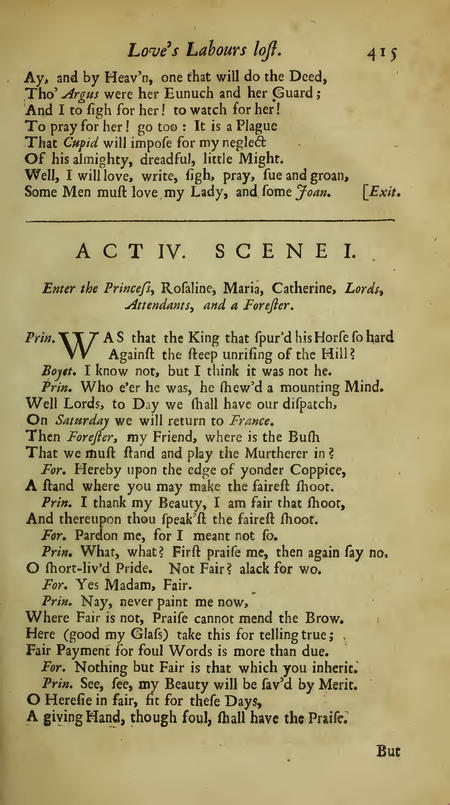 Love's Labours loſt. 415

Ay, and by Heav'n, one that will do the Deed,
Tho' Argus were her Eunuch and her Guard;
And I to ſigh for her! to watch for her!
To pray for her! go too: It is a Plague
That Cupid will impoſe for my neglect
Of his almighty, dreadful, little Might.
Well, I will love, write, ſigh, pray, ſue and groan,
Some Men muſt love my Lady, and ſome Joan. [Exit.

ACT IV. SCENE I.

Enter the Princeſs, Roſaline, Maria, Catherine, Lords, Attendants, and a Foreſter.

Prin. WAS that the King that ſpur'd his Horſe ſo hard Againſt the ſteep unriſing of the Hill?
Boyet. I know not, but I think it was not he.
Prin. Who e'er he was, he ſhew'd a mounting Mind.
Well Lords, to Day we ſhall have our diſpatch,
On Saturday we will return to France.
Then Foreſter, my Friend, where is the Buſh
That we muſt ſtand and play the Murtherer in?
For. Hereby upon the edge of yonder Coppice,
A ſtand where you may make the faireſt ſhoot.
Prin. I thank my Beauty, I am fair that ſhoot,
And thereupon thou ſpeak'ſt the faireſt ſhoot.
For. Pardon me, for I meant not ſo.
Prin. What, what? Firſt praiſe me, then again ſay no.
O ſhort-liv'd Pride. Not Fair? alack for wo.
For. Yes Madam, Fair.
Prin. Nay, never paint me now,
Where Fair is not, Praiſe cannot mend the Brow.
Here (good my Glaſs) take this for telling true;
Fair Payment for foul Words is more than due.
For. Nothing but Fair is that which you inherit.
Prin. See, ſee, my Beauty will be ſav'd by Merit.
O Hereſie in fair, fit for theſe Days,
A giving Hand, though foul, ſhall have the Praiſe.

But